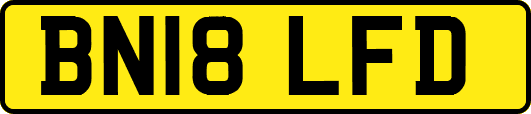 BN18 LFD